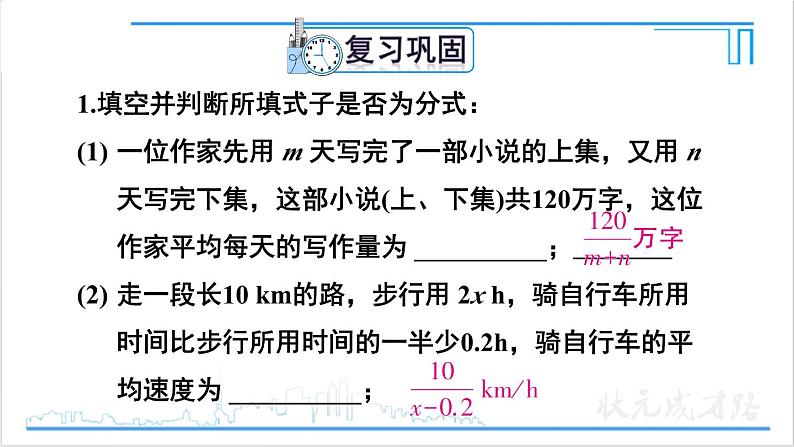 复习巩固

1.填空并判断所填式子是否为分式：

(1) 一位作家先用 $m$ 天写完了一部小说的上集，又用 $n$ 天写完下集，这部小说(上、下集)共120万字，这位作家平均每天的写作量为 __________； $\frac{120}{m+n}$万字

(2) 走一段长10 km的路，步行用 $2x$ h，骑自行车所用时间比步行所用时间的一半少0.2h，骑自行车的平均速度为 __________； $\frac{10}{x-0.2}$ km/h

状元成才路